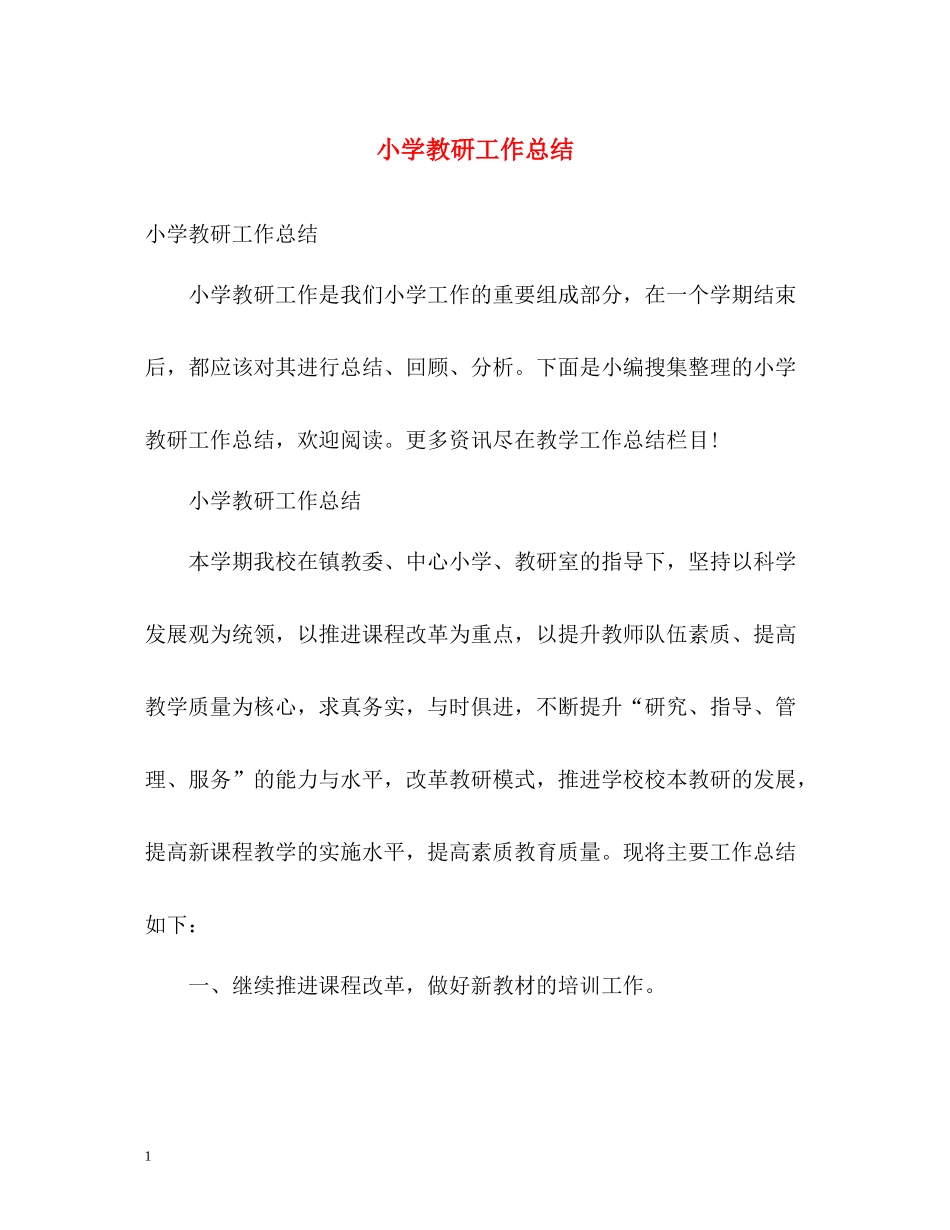 小学教研工作总结

小学教研工作总结

小学教研工作是我们小学工作的重要组成部分，在一个学期结束后，都应该对其进行总结、回顾、分析。下面是小编搜集整理的小学教研工作总结，欢迎阅读。更多资讯尽在教学工作总结栏目！

小学教研工作总结

本学期我校在镇教委、中心小学、教研室的指导下，坚持以科学发展观为统领，以推进课程改革为重点，以提升教师队伍素质、提高教学质量为核心，求真务实，与时俱进，不断提升“研究、指导、管理、服务”的能力与水平，改革教研模式，推进学校校本教研的发展，提高新课程教学的实施水平，提高素质教育质量。现将主要工作总结如下：

一、继续推进课程改革，做好新教材的培训工作。

1